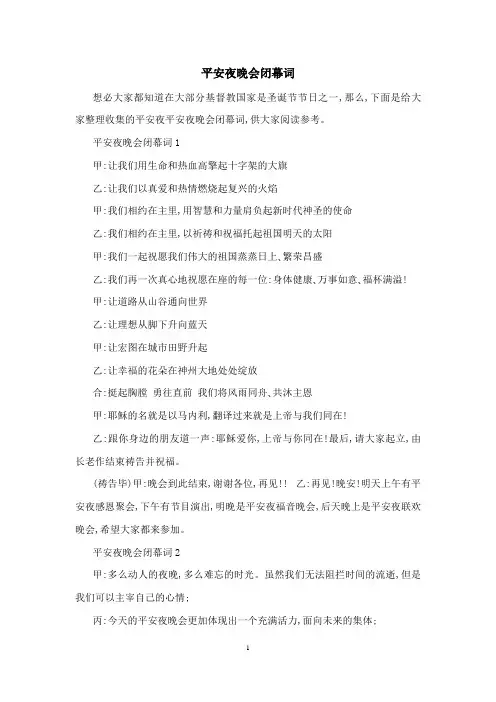 平安夜晚会闭幕词

想必大家都知道在大部分基督教国家是圣诞节节日之一，那么，下面是给大家整理收集的平安夜平安夜晚会闭幕词，供大家阅读参考。

平安夜晚会闭幕词1

甲：让我们用生命和热血高擎起十字架的大旗

乙：让我们以真爱和热情燃烧起复兴的火焰

甲：我们相约在主里，用智慧和力量肩负起新时代神圣的使命

乙：我们相约在主里，以祈祷和祝福托起祖国明天的太阳

甲：我们一起祝愿我们伟大的祖国蒸蒸日上、繁荣昌盛

乙：我们再一次真心地祝愿在座的每一位：身体健康、万事如意、福杯满溢！

甲：让道路从山谷通向世界

乙：让理想从脚下升向蓝天

甲：让宏图在城市田野升起

乙：让幸福的花朵在神州大地处处绽放

合：挺起胸膛 勇往直前 我们将风雨同舟、共沐主恩

甲：耶稣的名就是以马内利，翻译过来就是上帝与我们同在！

乙：跟你身边的朋友道一声：耶稣爱你，上帝与你同在！最后，请大家起立，由长老作结束祷告并祝福。

(祷告毕)甲：晚会到此结束，谢谢各位，再见！！ 乙：再见！晚安！明天上午有平安夜感恩聚会，下午有节目演出，明晚是平安夜福音晚会，后天晚上是平安夜联欢晚会，希望大家都来参加。

平安夜晚会闭幕词2

甲：多么动人的夜晚，多么难忘的时光。虽然我们无法阻拦时间的流逝，但是我们可以主宰自己的心情；

丙：今天的平安夜晚会更加体现出一个充满活力，面向未来的集体；

1